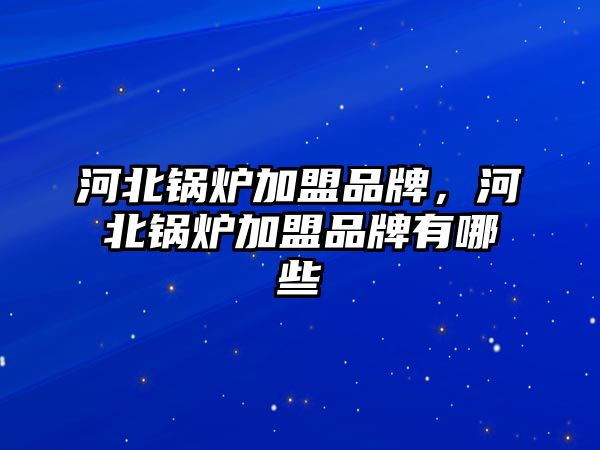 河北锅炉加盟品牌，河北锅炉加盟品牌有哪些